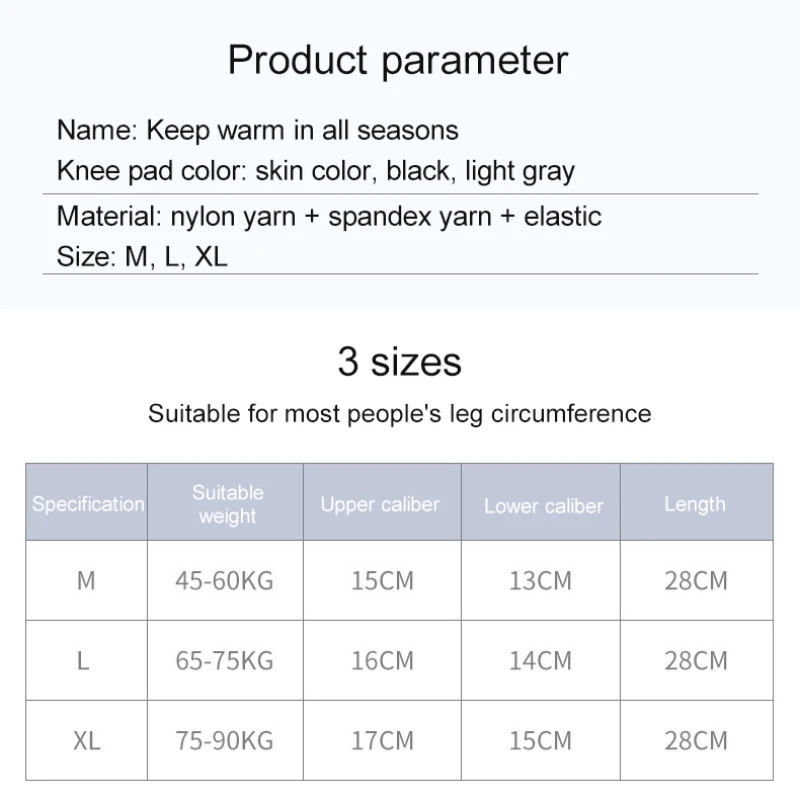 Product parameter

Name: Keep warm in all seasons
Knee pad color: skin color, black, light gray

Material: nylon yarn + spandex yarn + elastic
Size: M, L, XL

3 sizes

Suitable for most people's leg circumference

| Specification | Suitable weight | Upper caliber | Lower caliber | Length |
|---|---|---|---|---|
| M | 45-60KG | 15CM | 13CM | 28CM |
| L | 65-75KG | 16CM | 14CM | 28CM |
| XL | 75-90KG | 17CM | 15CM | 28CM |